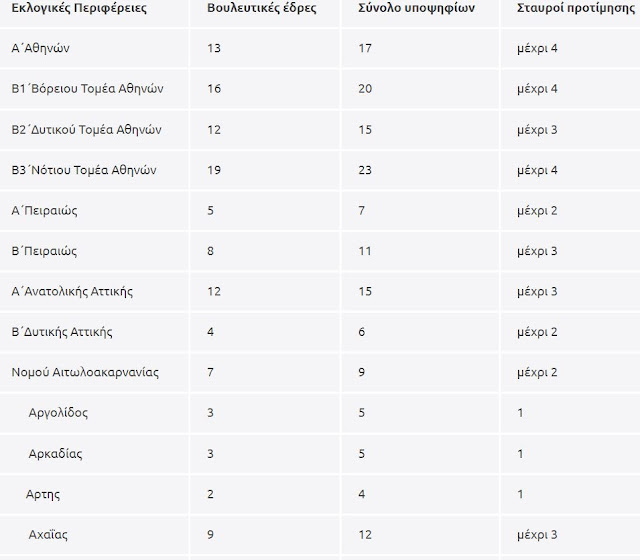 | Εκλογικές Περιφέρειες | Βουλευτικές έδρες | Σύνολο υποψηφίων | Σταυροί προτίμησης |
|---|---|---|---|
| Α΄Αθηνών | 13 | 17 | μέχρι 4 |
| Β1΄Βόρειου Τομέα Αθηνών | 16 | 20 | μέχρι 4 |
| Β2΄Δυτικού Τομέα Αθηνών | 12 | 15 | μέχρι 3 |
| Β3΄Νότιου Τομέα Αθηνών | 19 | 23 | μέχρι 4 |
| Α΄Πειραιώς | 5 | 7 | μέχρι 2 |
| Β΄Πειραιώς | 8 | 11 | μέχρι 3 |
| Α΄Ανατολικής Αττικής | 12 | 15 | μέχρι 3 |
| Β΄Δυτικής Αττικής | 4 | 6 | μέχρι 2 |
| Νομού Αιτωλοακαρνανίας | 7 | 9 | μέχρι 2 |
| Αργολίδος | 3 | 5 | 1 |
| Αρκαδίας | 3 | 5 | 1 |
| Αρτης | 2 | 4 | 1 |
| Αχαΐας | 9 | 12 | μέχρι 3 |